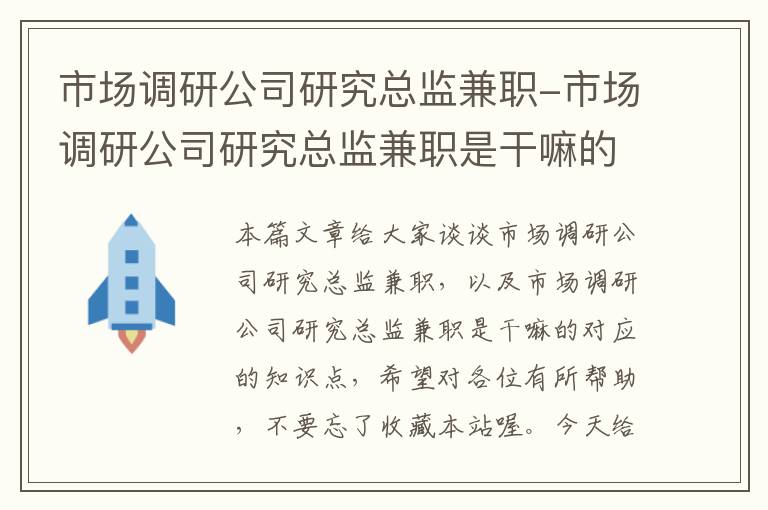 市场调研公司研究总监兼职-市场调研公司研究总监兼职是干嘛的

本篇文章给大家谈谈市场调研公司研究总监兼职，以及市场调研公司研究总监兼职是干嘛的对应的知识点，希望对各位有所帮助，不要忘了收藏本站喔。今天给